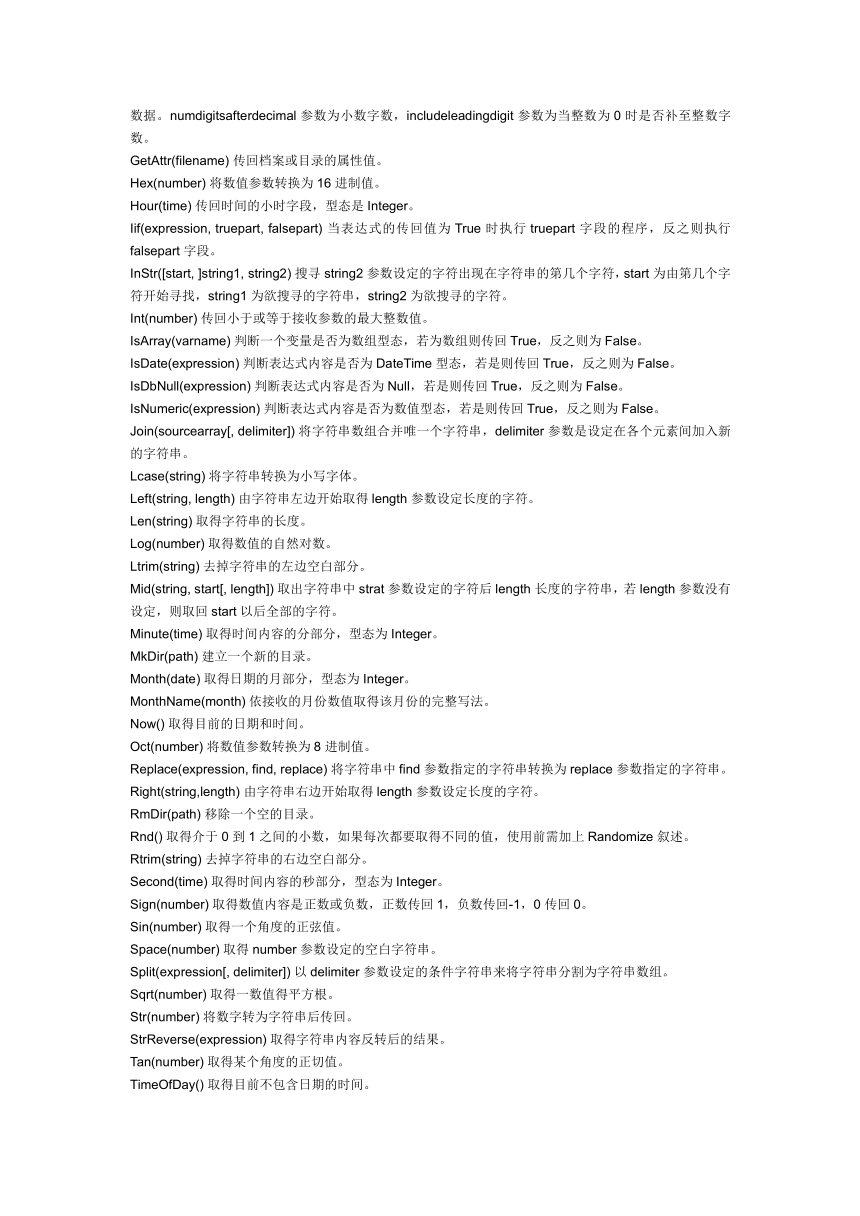 数据。numdigitsafterdecimal 参数为小数字数，includeleadingdigit 参数为当整数为 0 时是否补至整数字数。

GetAttr(filename) 传回档案或目录的属性值。

Hex(number) 将数值参数转换为 16 进制值。

Hour(time) 传回时间的小时字段，型态是 Integer。

Iif(expression, truepart, falsepart) 当表达式的传回值为 True 时执行 truepart 字段的程序，反之则执行 falsepart 字段。

InStr([start, ]string1, string2) 搜寻 string2 参数设定的字符出现在字符串的第几个字符，start 为由第几个字符开始寻找，string1 为欲搜寻的字符串，string2 为欲搜寻的字符。

Int(number) 传回小于或等于接收参数的最大整数值。

IsArray(varname) 判断一个变量是否为数组型态，若为数组则传回 True，反之则为 False。

IsDate(expression) 判断表达式内容是否为 DateTime 型态，若是则传回 True，反之则为 False。

IsDbNull(expression) 判断表达式内容是否为 Null，若是则传回 True，反之则为 False。

IsNumeric(expression) 判断表达式内容是否为数值型态，若是则传回 True，反之则为 False。

Join(sourcearray[, delimiter]) 将字符串数组合并唯一个字符串，delimiter 参数是设定在各个元素间加入新的字符串。

Lcase(string) 将字符串转换为小写字体。

Left(string, length) 由字符串左边开始取得 length 参数设定长度的字符。

Len(string) 取得字符串的长度。

Log(number) 取得数值的自然对数。

Ltrim(string) 去掉字符串的左边空白部分。

Mid(string, start[, length]) 取出字符串中 strat 参数设定的字符后 length 长度的字符串，若 length 参数没有设定，则取回 start 以后全部的字符。

Minute(time) 取得时间内容的分部分，型态为 Integer。

MkDir(path) 建立一个新的目录。

Month(date) 取得日期的月部分，型态为 Integer。

MonthName(month) 依接收的月份数值取得该月份的完整写法。

Now() 取得目前的日期和时间。

Oct(number) 将数值参数转换为 8 进制值。

Replace(expression, find, replace) 将字符串中 find 参数指定的字符串转换为 replace 参数指定的字符串。

Right(string,length) 由字符串右边开始取得 length 参数设定长度的字符。

RmDir(path) 移除一个空的目录。

Rnd() 取得介于 0 到 1 之间的小数，如果每次都要取得不同的值，使用前需加上 Randomize 叙述。

Rtrim(string) 去掉字符串的右边空白部分。

Second(time) 取得时间内容的秒部分，型态为 Integer。

Sign(number) 取得数值内容是正数或负数，正数传回 1，负数传回-1，0 传回 0。

Sin(number) 取得一个角度的正弦值。

Space(number) 取得 number 参数设定的空白字符串。

Split(expression[, delimiter]) 以 delimiter 参数设定的条件字符串来将字符串分割为字符串数组。

Sqrt(number) 取得一数值得平方根。

Str(number) 将数字转为字符串后传回。

StrReverse(expression) 取得字符串内容反转后的结果。

Tan(number) 取得某个角度的正切值。

TimeOfDay() 取得目前不包含日期的时间。